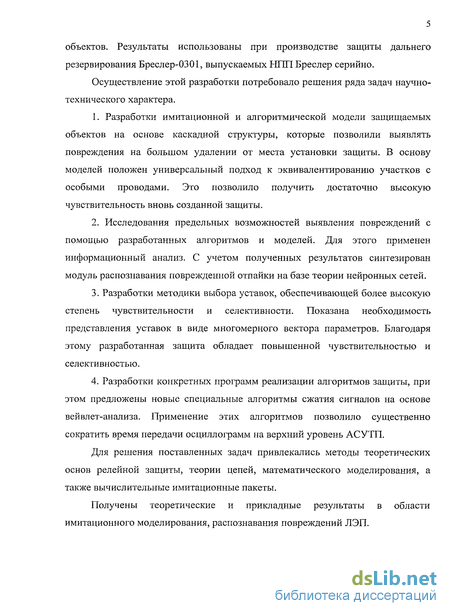 5

объектов. Результаты использованы при производстве защиты дальнего резервирования Бреслер-0301, выпускаемых НПП Бреслер серийно.

Осуществление этой разработки потребовало решения ряда задач научно-технического характера.

1. Разработки имитационной и алгоритмической модели защищаемых объектов на основе каскадной структуры, которые позволили выявлять повреждения на большом удалении от места установки защиты. В основу моделей положен универсальный подход к эквивалентированию участков с особыми проводами. Это позволило получить достаточно высокую чувствительность вновь созданной защиты.

2. Исследования предельных возможностей выявления повреждений с помощью разработанных алгоритмов и моделей. Для этого применен информационный анализ. С учетом полученных результатов синтезирован модуль распознавания поврежденной отпайки на базе теории нейронных сетей.

3. Разработки методики выбора уставок, обеспечивающей более высокую степень чувствительности и селективности. Показана необходимость представления уставок в виде многомерного вектора параметров. Благодаря этому разработанная защита обладает повышенной чувствительностью и селективностью.

4. Разработки конкретных программ реализации алгоритмов защиты, при этом предложены новые специальные алгоритмы сжатия сигналов на основе вейвлет-анализа. Применение этих алгоритмов позволило существенно сократить время передачи осциллограмм на верхний уровень АСУТП.

Для решения поставленных задач привлекались методы теоретических основ релейной защиты, теории цепей, математического моделирования, а также вычислительные имитационные пакеты.

Получены теоретические и прикладные результаты в области имитационного моделирования, распознавания повреждений ЛЭП.

dsLib.net
библиотека диссертаций